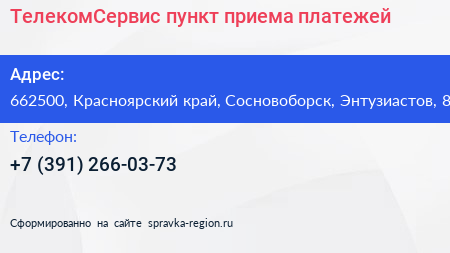 ТелекомСервис пункт приема платежей

Адрес:
662500, Красноярский край, Сосновоборск, Энтузиастов, 8

Телефон:
+7 (391) 266-03-73

Сформированно на сайте spravka-region.ru